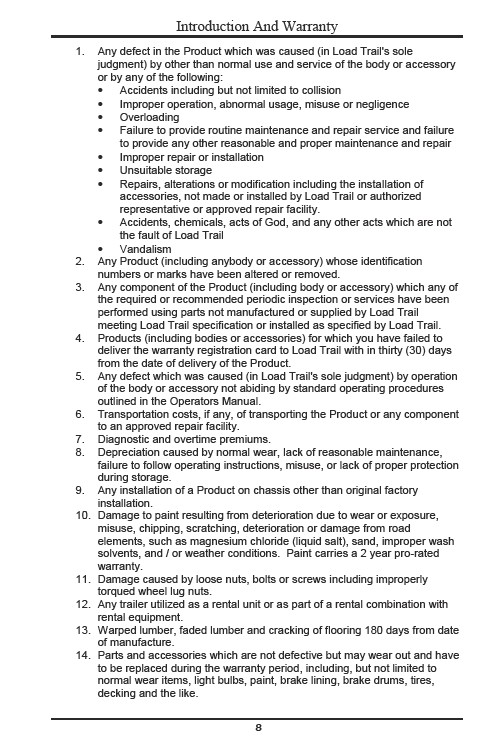 Introduction And Warranty

1. Any defect in the Product which was caused (in Load Trail's sole judgment) by other than normal use and service of the body or accessory or by any of the following:
• Accidents including but not limited to collision
• Improper operation, abnormal usage, misuse or negligence
• Overloading
• Failure to provide routine maintenance and repair service and failure to provide any other reasonable and proper maintenance and repair
• Improper repair or installation
• Unsuitable storage
• Repairs, alterations or modification including the installation of accessories, not made or installed by Load Trail or authorized representative or approved repair facility.
• Accidents, chemicals, acts of God, and any other acts which are not the fault of Load Trail
• Vandalism
2. Any Product (including anybody or accessory) whose identification numbers or marks have been altered or removed.
3. Any component of the Product (including body or accessory) which any of the required or recommended periodic inspection or services have been performed using parts not manufactured or supplied by Load Trail meeting Load Trail specification or installed as specified by Load Trail.
4. Products (including bodies or accessories) for which you have failed to deliver the warranty registration card to Load Trail with in thirty (30) days from the date of delivery of the Product.
5. Any defect which was caused (in Load Trail's sole judgment) by operation of the body or accessory not abiding by standard operating procedures outlined in the Operators Manual.
6. Transportation costs, if any, of transporting the Product or any component to an approved repair facility.
7. Diagnostic and overtime premiums.
8. Depreciation caused by normal wear, lack of reasonable maintenance, failure to follow operating instructions, misuse, or lack of proper protection during storage.
9. Any installation of a Product on chassis other than original factory installation.
10. Damage to paint resulting from deterioration due to wear or exposure, misuse, chipping, scratching, deterioration or damage from road elements, such as magnesium chloride (liquid salt), sand, improper wash solvents, and / or weather conditions. Paint carries a 2 year pro-rated warranty.
11. Damage caused by loose nuts, bolts or screws including improperly torqued wheel lug nuts.
12. Any trailer utilized as a rental unit or as part of a rental combination with rental equipment.
13. Warped lumber, faded lumber and cracking of flooring 180 days from date of manufacture.
14. Parts and accessories which are not defective but may wear out and have to be replaced during the warranty period, including, but not limited to normal wear items, light bulbs, paint, brake lining, brake drums, tires, decking and the like.

8